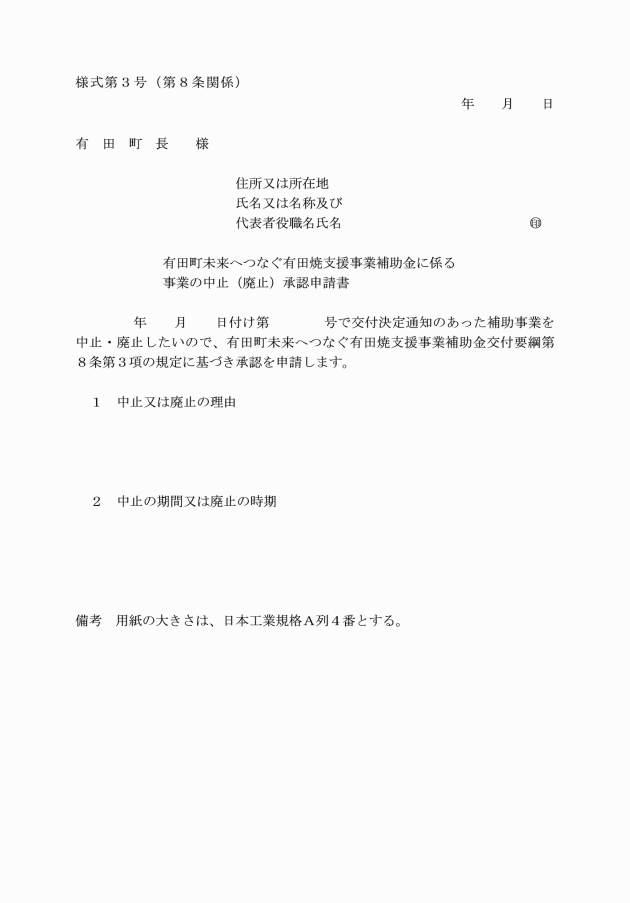 様式第３号（第８条関係）

年　　月　　日

有　田　町　長　　様

住所又は所在地
氏名又は名称及び
代表者役職名氏名　　　　　　　　　　　　　㊞

有田町未来へつなぐ有田焼支援事業補助金に係る
事業の中止（廃止）承認申請書

年　　月　　日付け第　　　　号で交付決定通知のあった補助事業を中止・廃止したいので、有田町未来へつなぐ有田焼支援事業補助金交付要綱第８条第３項の規定に基づき承認を申請します。

１　中止又は廃止の理由

２　中止の期間又は廃止の時期

備考　用紙の大きさは、日本工業規格Ａ列４番とする。